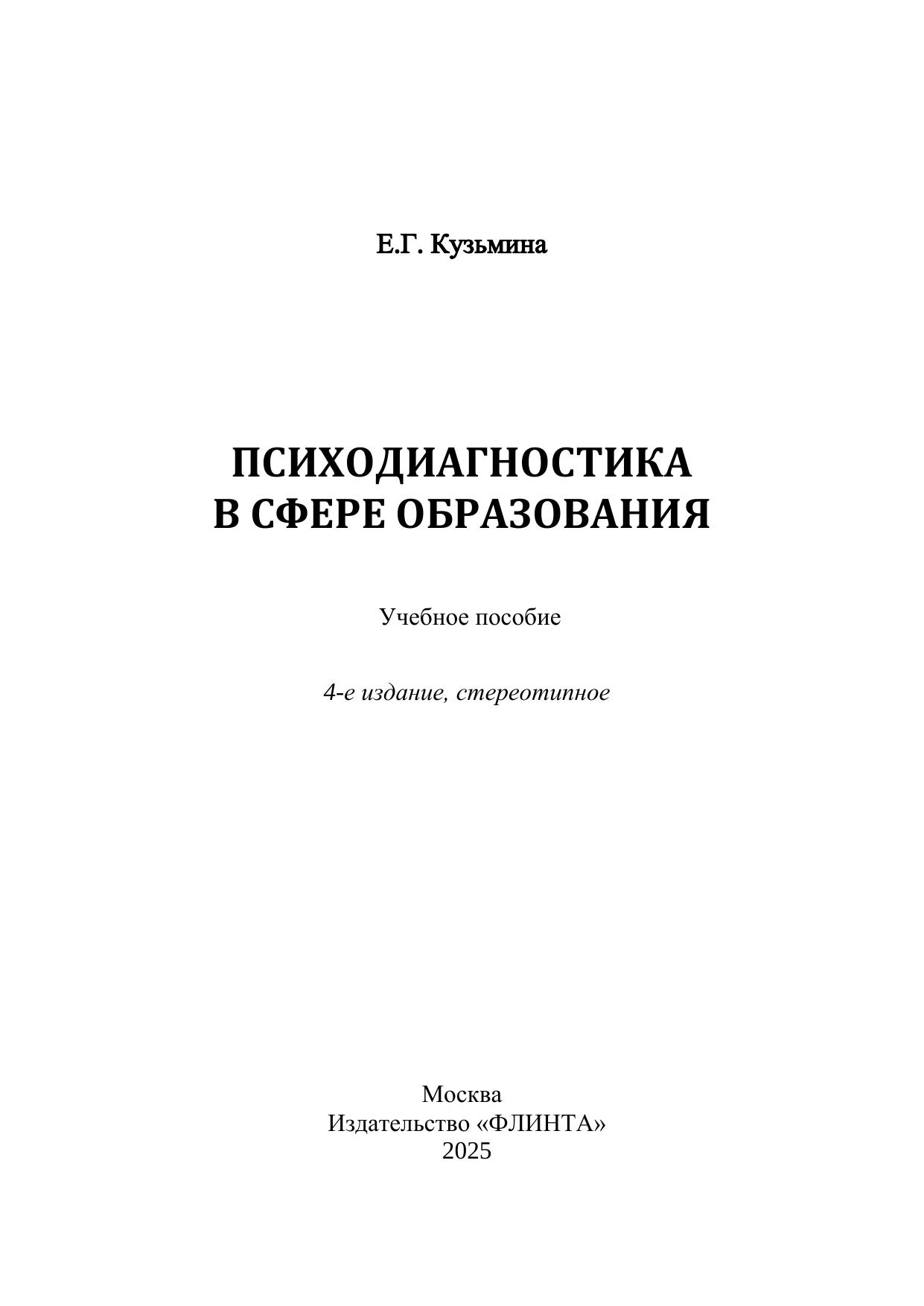 Е.Г. Кузьмина

ПСИХОДИАГНОСТИКА
В СФЕРЕ ОБРАЗОВАНИЯ

Учебное пособие

4-е издание, стереотипное

Москва
Издательство «ФЛИНТА»
2025